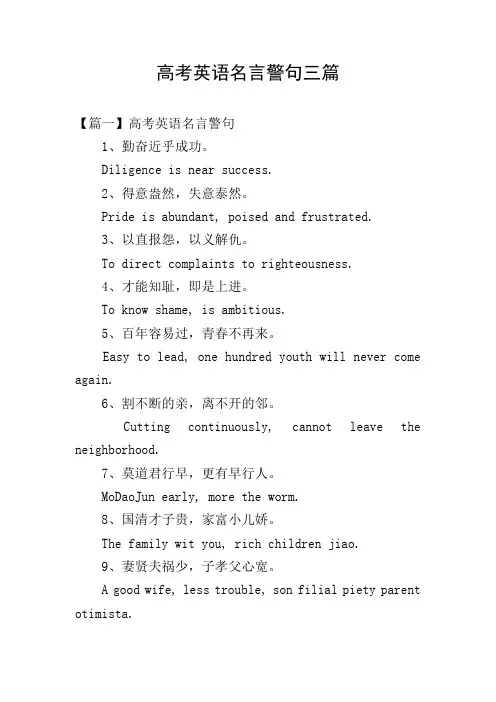 高考英语名言警句三篇

【篇一】高考英语名言警句

1、勤奋近乎成功。

Diligence is near success.

2、得意盎然，失意泰然。

Pride is abundant, poised and frustrated.

3、以直报怨，以义解仇。

To direct complaints to righteousness.

4、才能知耻，即是上进。

To know shame, is ambitious.

5、百年容易过，青春不再来。

Easy to lead, one hundred youth will never come again.

6、割不断的亲，离不开的邻。

Cutting continuously, cannot leave the neighborhood.

7、莫道君行早，更有早行人。

MoDaoJun early, more the worm.

8、国清才子贵，家富小儿娇。

The family wit you, rich children jiao.

9、妻贤夫祸少，子孝父心宽。

A good wife, less trouble, son filial piety parent otimista.